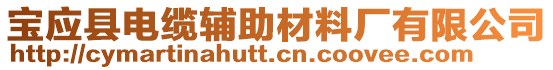 宝应县电缆辅助材料厂有限公司
http://cymartinahutt.cn.coovee.com